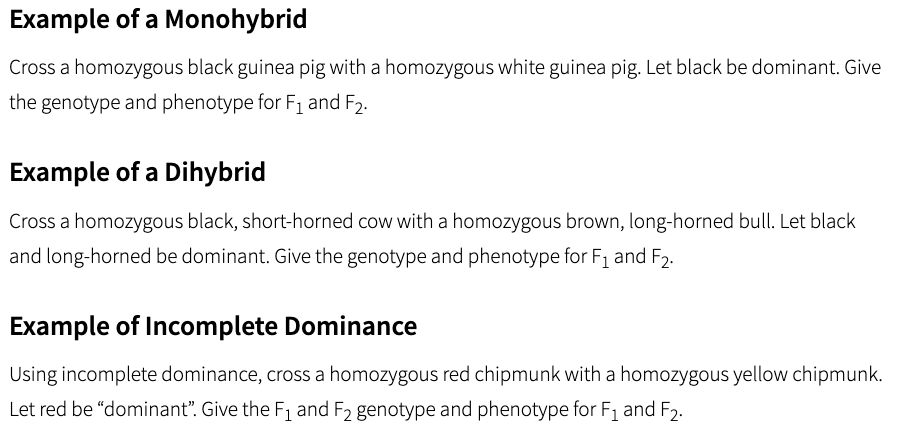 Example of a Monohybrid

Cross a homozygous black guinea pig with a homozygous white guinea pig. Let black be dominant. Give the genotype and phenotype for $F_1$ and $F_2$.

Example of a Dihybrid

Cross a homozygous black, short-horned cow with a homozygous brown, long-horned bull. Let black and long-horned be dominant. Give the genotype and phenotype for $F_1$ and $F_2$.

Example of Incomplete Dominance

Using incomplete dominance, cross a homozygous red chipmunk with a homozygous yellow chipmunk. Let red be “dominant”. Give the $F_1$ and $F_2$ genotype and phenotype for $F_1$ and $F_2$.